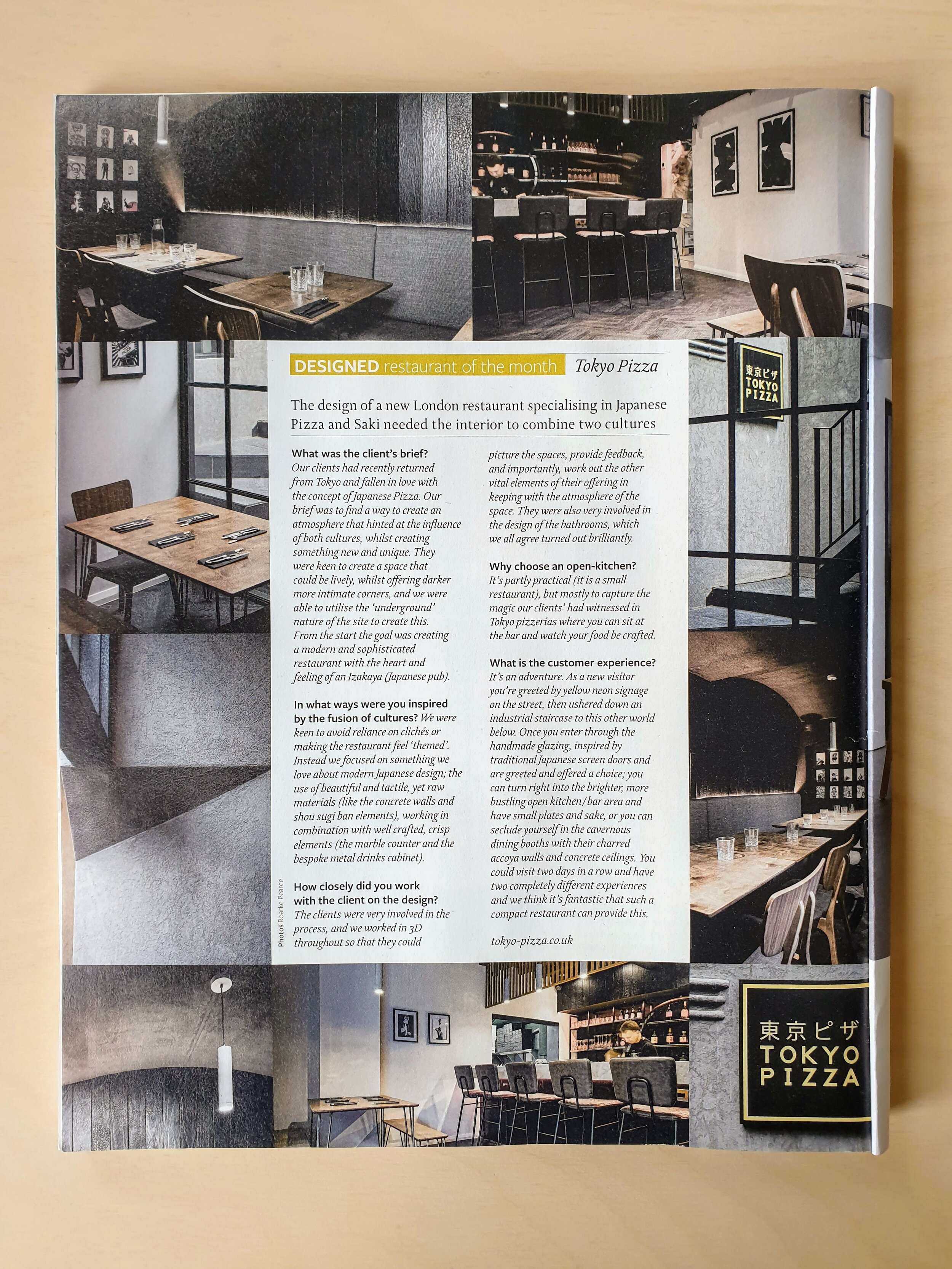 DESIGNED restaurant of the month Tokyo Pizza

The design of a new London restaurant specialising in Japanese Pizza and Saki needed the interior to combine two cultures

What was the client's brief?
Our clients had recently returned from Tokyo and fallen in love with the concept of Japanese Pizza. Our brief was to find a way to create an atmosphere that hinted at the influence of both cultures, whilst creating something new and unique. They were keen to create a space that could be lively, whilst offering darker more intimate corners, and we were able to utilise the 'underground' nature of the site to create this. From the start the goal was creating a modern and sophisticated restaurant with the heart and feeling of an Izakaya (Japanese pub).

In what ways were you inspired by the fusion of cultures? We were keen to avoid reliance on clichés or making the restaurant feel 'themed'. Instead we focused on something we love about modern Japanese design; the use of beautiful and tactile, yet raw materials (like the concrete walls and shou sugi ban elements), working in combination with well crafted, crisp elements (the marble counter and the bespoke metal drinks cabinet).

How closely did you work with the client on the design?
The clients were very involved in the process, and we worked in 3D throughout so that they could picture the spaces, provide feedback, and importantly, work out the other vital elements of their offering in keeping with the atmosphere of the space. They were also very involved in the design of the bathrooms, which we all agree turned out brilliantly.

Why choose an open-kitchen?
It's partly practical (it is a small restaurant), but mostly to capture the magic our clients' had witnessed in Tokyo pizzerias where you can sit at the bar and watch your food be crafted.

What is the customer experience?
It's an adventure. As a new visitor you're greeted by yellow neon signage on the street, then ushered down an industrial staircase to this other world below. Once you enter through the handmade glazing, inspired by traditional Japanese screen doors and are greeted and offered a choice; you can turn right into the brighter, more bustling open kitchen/bar area and have small plates and sake, or you can seclude yourself in the cavernous dining booths with their charred accoya walls and concrete ceilings. You could visit two days in a row and have two completely different experiences and we think it's fantastic that such a compact restaurant can provide this.

tokyo-pizza.co.uk

Photos Roarke Pearce

東京ピザ TOKYO PIZZA

東京ピザ TOKYO PIZZA